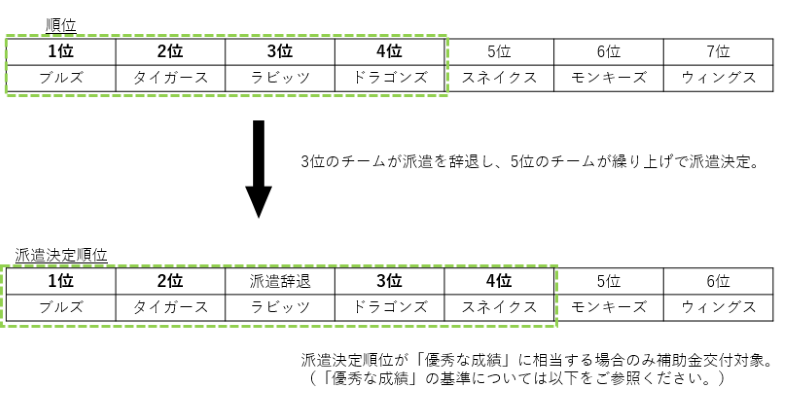 順位

| 1位 | 2位 | 3位 | 4位 | 5位 | 6位 | 7位 |
|---|---|---|---|---|---|---|
| ブルズ | タイガース | ラビッツ | ドラゴンズ | スネイクス | モンキーズ | ウィングス |

3位のチームが派遣を辞退し、5位のチームが繰り上げで派遣決定。

派遣決定順位

| 1位 | 2位 | 派遣辞退 | 3位 | 4位 | 5位 | 6位 |
|---|---|---|---|---|---|---|
| ブルズ | タイガース | ラビッツ | ドラゴンズ | スネイクス | モンキーズ | ウィングス |

派遣決定順位が「優秀な成績」に相当する場合のみ補助金交付対象。
（「優秀な成績」の基準については以下をご参照ください。）